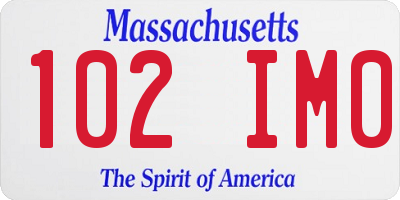 Massachusetts
102 IMO
The Spirit of America